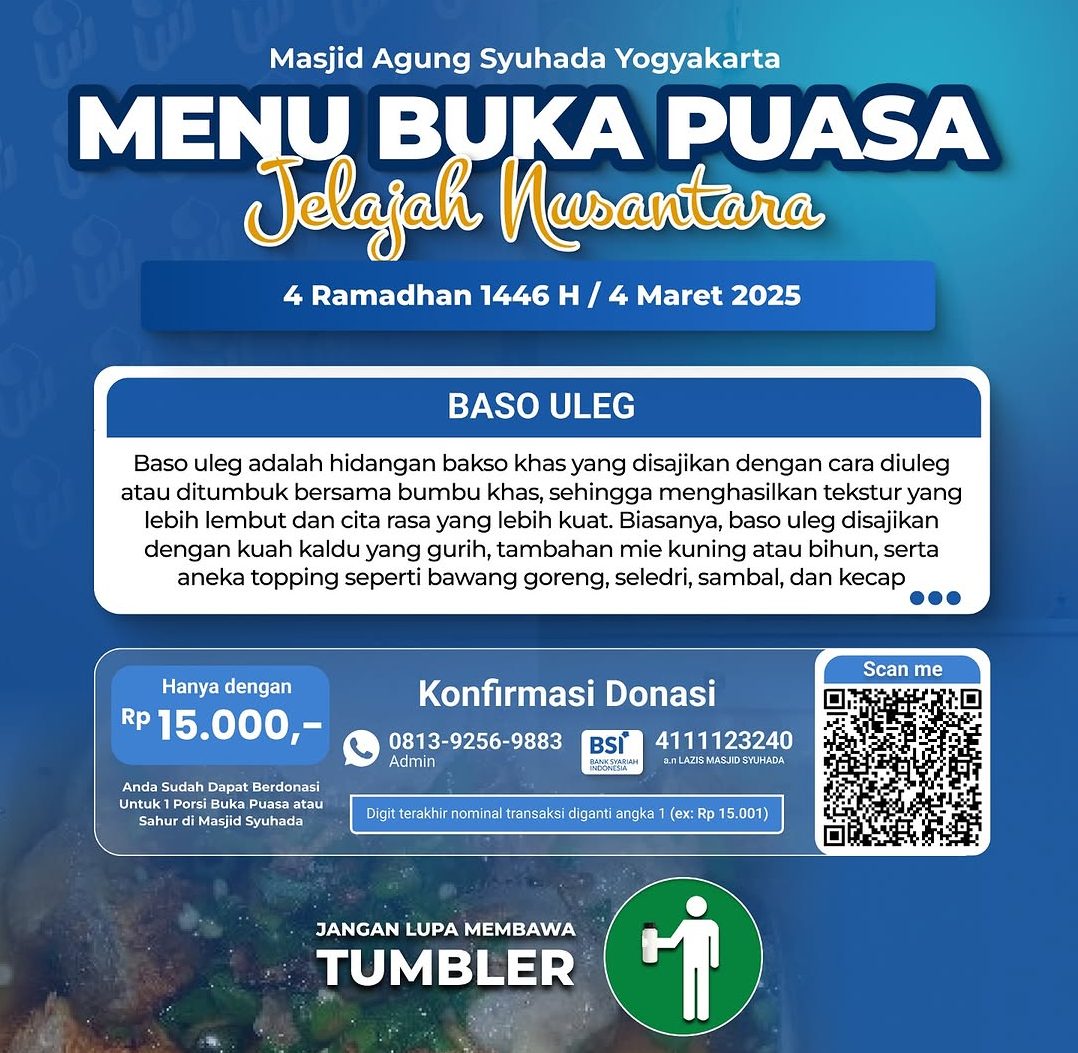 Masjid Agung Syuhada Yogyakarta

MENU BUKA PUASA

Jelajah Nusantara

4 Ramadhan 1446 H / 4 Maret 2025

BASO ULEG

Baso uleg adalah hidangan bakso khas yang disajikan dengan cara diuleg atau ditumbuk bersama bumbu khas, sehingga menghasilkan tekstur yang lebih lembut dan cita rasa yang lebih kuat. Biasanya, baso uleg disajikan dengan kuah kaldu yang gurih, tambahan mie kuning atau bihun, serta aneka topping seperti bawang goreng, seledri, sambal, dan kecap

Hanya dengan

Rp 15.000,-

Anda Sudah Dapat Berdonasi Untuk 1 Porsi Buka Puasa atau Sahur di Masjid Syuhada

Konfirmasi Donasi

0813-9256-9883
Admin

BSI BANK SYARIAH INDONESIA

4111123240
a.n LAZIS MASJID SYUHADA

Digit terakhir nominal transaksi diganti angka 1 (ex: Rp 15.001)

Scan me

JANGAN LUPA MEMBAWA

TUMBLER